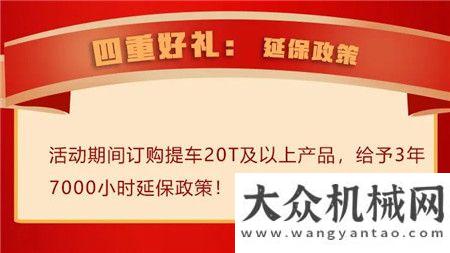 四重好礼： 延保政策

活动期间订购提车20T及以上产品，给予3年7000小时延保政策！

大众机械网
www.wangyantao.com